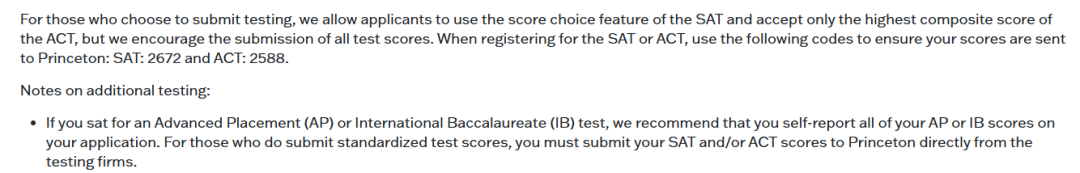 For those who choose to submit testing, we allow applicants to use the score choice feature of the SAT and accept only the highest composite score of the ACT, but we encourage the submission of all test scores. When registering for the SAT or ACT, use the following codes to ensure your scores are sent to Princeton: SAT: 2672 and ACT: 2588.

Notes on additional testing:

• If you sat for an Advanced Placement (AP) or International Baccalaureate (IB) test, we recommend that you self-report all of your AP or IB scores on your application. For those who do submit standardized test scores, you must submit your SAT and/or ACT scores to Princeton directly from the testing firms.